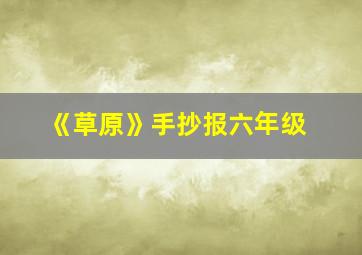 《草原》手抄报六年级